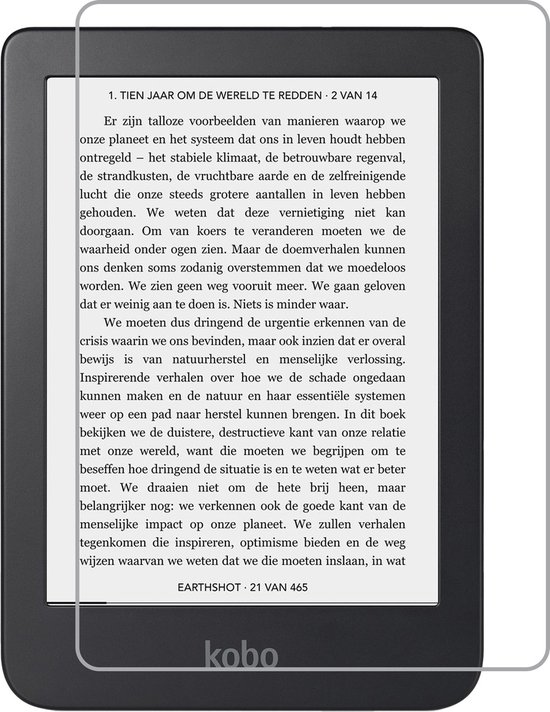 1. TIEN JAAR OM DE WERELD TE REDDEN · 2 VAN 14

Er zijn talloze voorbeelden van manieren waarop we onze planeet en het systeem dat ons in leven houdt hebben ontregeld – het stabiele klimaat, de betrouwbare regenval, de strandkusten, de vruchtbare aarde en de zelfreinigende lucht die onze steeds grotere aantallen in leven hebben gehouden. We weten dat deze vernietiging niet kan doorgaan. Om van koers te veranderen moeten we de waarheid onder ogen zien. Maar de doemverhalen kunnen ons denken soms zodanig overstemmen dat we moedeloos worden. We zien geen weg vooruit meer. We gaan geloven dat er weinig aan te doen is. Niets is minder waar.

We moeten dus dringend de urgentie erkennen van de crisis waarin we ons bevinden, maar ook inzien dat er overal bewijs is van natuurherstel en menselijke verlossing. Inspirerende verhalen over hoe we de schade ongedaan kunnen maken en de natuur en haar essentiële systemen weer op een pad naar herstel kunnen brengen. In dit boek bekijken we de duistere, destructieve kant van onze relatie met onze wereld, want die moeten we begrijpen om te beseffen hoe dringend de situatie is en te weten wat er beter moet. We draaien niet om de hete brij heen, maar belangrijker nog: we verkennen ook de goede kant van de menselijke impact op onze planeet. We zullen verhalen tegenkomen die inspireren, optimisme bieden en de weg wijzen waarvan we weten dat we die moeten inslaan, in wat

EARTHSHOT · 21 VAN 465

kobo